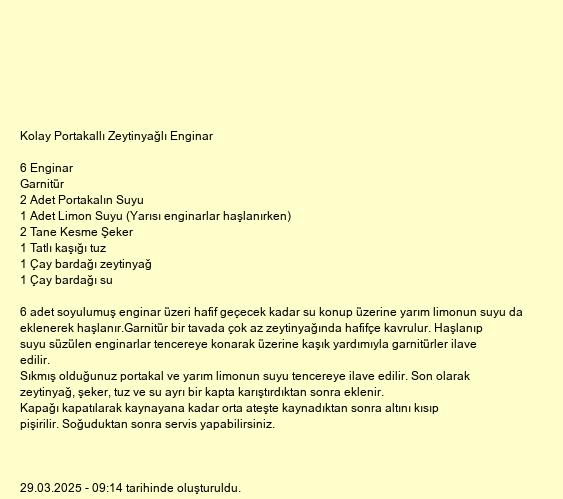 Kolay Portakallı Zeytinyağlı Enginar

6 Enginar
Garnitür
2 Adet Portakalın Suyu
1 Adet Limon Suyu (Yarısı enginarlar haşlanırken)
2 Tane Kesme Şeker
1 Tatlı kaşığı tuz
1 Çay bardağı zeytinyağ
1 Çay bardağı su

6 adet soyulumuş enginar üzeri hafif geçecek kadar su konup üzerine yarım limonun suyu da eklenerek haşlanır.Garnitür bir tavada çok az zeytinyağında hafifçe kavrulur. Haşlanıp suyu süzülen enginarlar tencereye konarak üzerine kaşık yardımıyla garnitürler ilave edilir.
Sıkmış olduğunuz portakal ve yarım limonun suyu tencereye ilave edilir. Son olarak zeytinyağ, şeker, tuz ve su ayrı bir kapta karıştırdıktan sonra eklenir.
Kapağı kapatılarak kaynayana kadar orta ateşte kaynadıktan sonra altını kısıp pişirilir. Soğuduktan sonra servis yapabilirsiniz.

29.03.2025 - 09:14 tarihinde oluşturuldu.